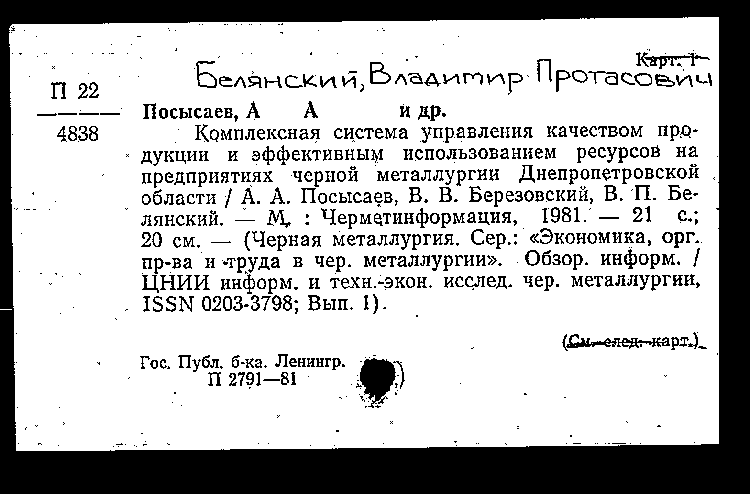 Карт. 1

Белянский, Владимир Протасович

П 22
4838

Посысаев, А А и др.

Комплексная система управления качеством продукции и эффективным использованием ресурсов на предприятиях черной металлургии Днепропетровской области / А. А. Посысаев, В. В. Березовский, В. П. Белянский. — М. : Черметинформация, 1981. — 21 с.; 20 см. — (Черная металлургия. Сер.: «Экономика, орг. пр-ва и труда в чер. металлургии». Обзор. информ. / ЦНИИ информ. и техн.-экон. исслед. чер. металлургии, ISSN 0203-3798; Вып. 1).

(См. след. карт.)

Гос. Публ. б-ка. Ленингр.
П 2791—81